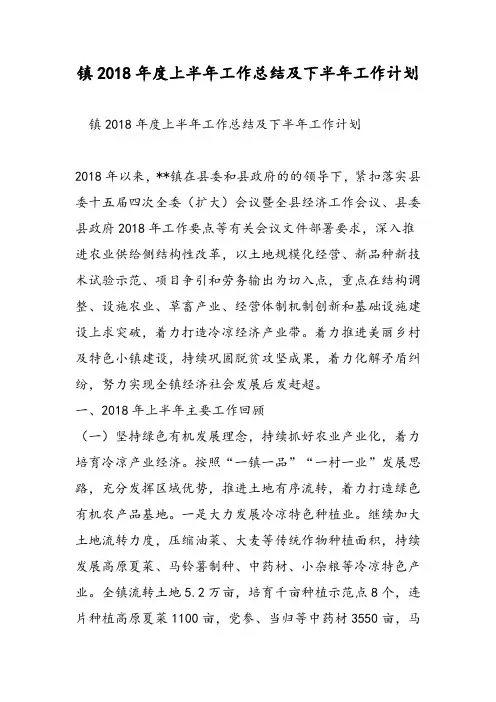 镇2018年度上半年工作总结及下半年工作计划

镇2018年度上半年工作总结及下半年工作计划

2018年以来，**镇在县委和县政府的的领导下，紧扣落实县委十五届四次全委（扩大）会议暨全县经济工作会议、县委县政府2018年工作要点等有关会议文件部署要求，深入推进农业供给侧结构性改革，以土地规模化经营、新品种新技术试验示范、项目争引和劳务输出为切入点，重点在结构调整、设施农业、草畜产业、经营体制机制创新和基础设施建设上求突破，着力打造冷凉经济产业带。着力推进美丽乡村及特色小镇建设，持续巩固脱贫攻坚成果，着力化解矛盾纠纷，努力实现全镇经济社会发展后发赶超。

一、2018年上半年主要工作回顾

（一）坚持绿色有机发展理念，持续抓好农业产业化，着力培育冷凉产业经济。按照“一镇一品”“一村一业”发展思路，充分发挥区域优势，推进土地有序流转，着力打造绿色有机农产品基地。一是大力发展冷凉特色种植业。继续加大土地流转力度，压缩油菜、大麦等传统作物种植面积，持续发展高原夏菜、马铃薯制种、中药材、小杂粮等冷凉特色产业。全镇流转土地5.2万亩，培育千亩种植示范点8个，连片种植高原夏菜1100亩，党参、当归等中药材3550亩，马